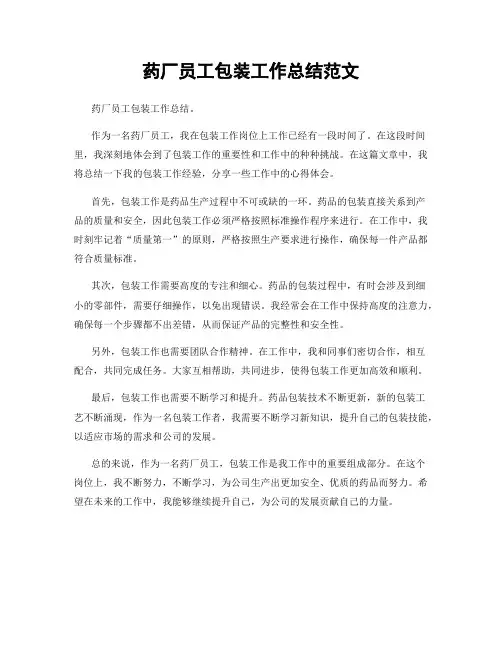 药厂员工包装工作总结范文

药厂员工包装工作总结。

作为一名药厂员工，我在包装工作岗位上工作已经有一段时间了。在这段时间里，我深刻地体会到了包装工作的重要性和工作中的种种挑战。在这篇文章中，我将总结一下我的包装工作经验，分享一些工作中的心得体会。

首先，包装工作是药品生产过程中不可或缺的一环。药品的包装直接关系到产品的质量和安全，因此包装工作必须严格按照标准操作程序来进行。在工作中，我时刻牢记着“质量第一”的原则，严格按照生产要求进行操作，确保每一件产品都符合质量标准。

其次，包装工作需要高度的专注和细心。药品的包装过程中，有时会涉及到细小的零部件，需要仔细操作，以免出现错误。我经常会在工作中保持高度的注意力，确保每一个步骤都不出差错，从而保证产品的完整性和安全性。

另外，包装工作也需要团队合作精神。在工作中，我和同事们密切合作，相互配合，共同完成任务。大家互相帮助，共同进步，使得包装工作更加高效和顺利。

最后，包装工作也需要不断学习和提升。药品包装技术不断更新，新的包装工艺不断涌现，作为一名包装工作者，我需要不断学习新知识，提升自己的包装技能，以适应市场的需求和公司的发展。

总的来说，作为一名药厂员工，包装工作是我工作中的重要组成部分。在这个岗位上，我不断努力，不断学习，为公司生产出更加安全、优质的药品而努力。希望在未来的工作中，我能够继续提升自己，为公司的发展贡献自己的力量。